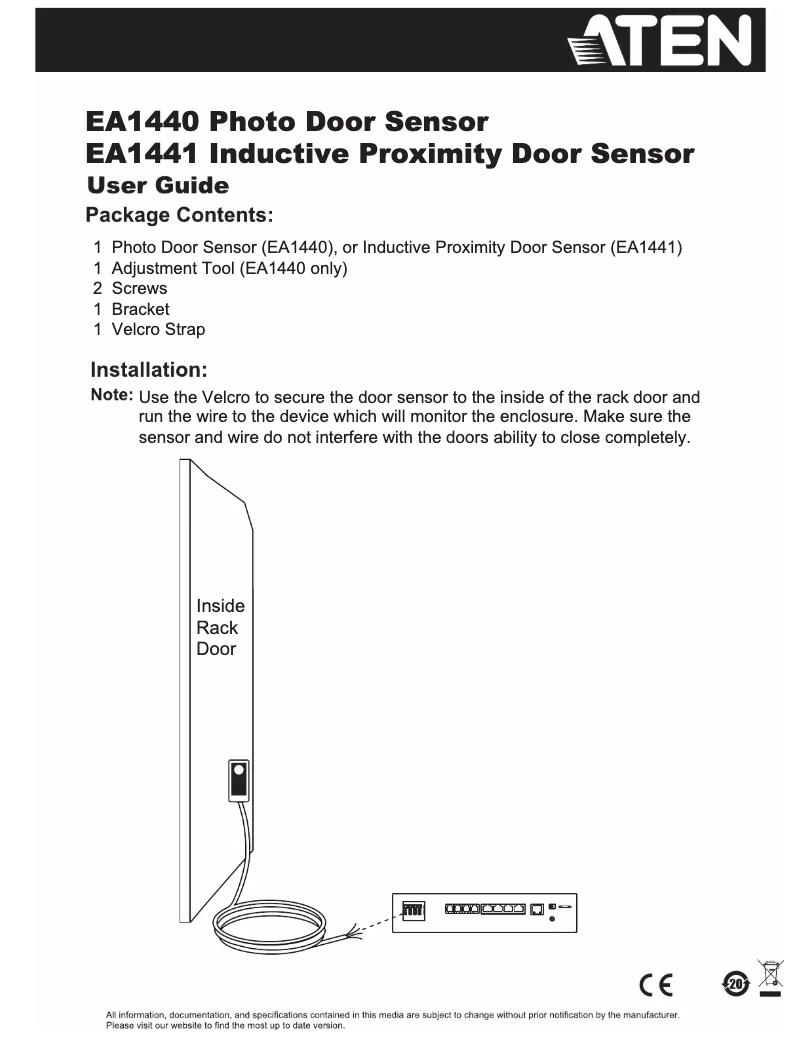 ATEN

EA1440 Photo Door Sensor
EA1441 Inductive Proximity Door Sensor
User Guide

Package Contents:

1 Photo Door Sensor (EA1440), or Inductive Proximity Door Sensor (EA1441)
1 Adjustment Tool (EA1440 only)
2 Screws
1 Bracket
1 Velcro Strap

Installation:

Note: Use the Velcro to secure the door sensor to the inside of the rack door and run the wire to the device which will monitor the enclosure. Make sure the sensor and wire do not interfere with the doors ability to close completely.

Inside Rack Door

CE 20

All information, documentation, and specifications contained in this media are subject to change without prior notification by the manufacturer. Please visit our website to find the most up to date version.